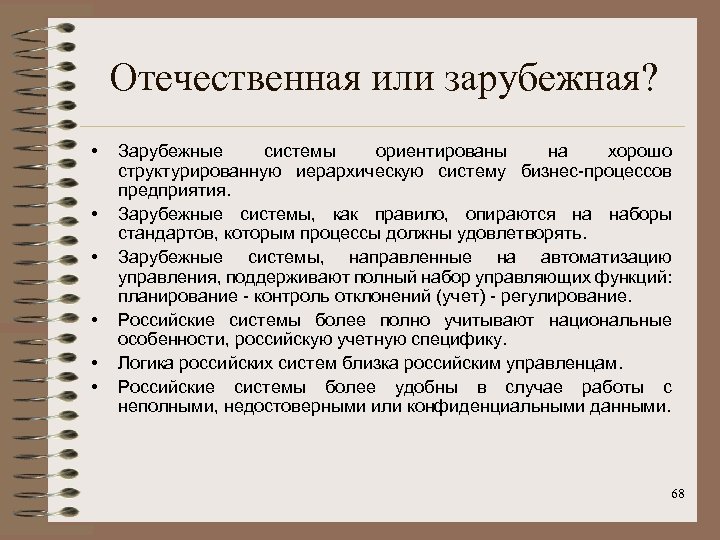 Отечественная или зарубежная?

• Зарубежные системы ориентированы на хорошо структурированную иерархическую систему бизнес-процессов предприятия.
• Зарубежные системы, как правило, опираются на наборы стандартов, которым процессы должны удовлетворять.
• Зарубежные системы, направленные на автоматизацию управления, поддерживают полный набор управляющих функций: планирование - контроль отклонений (учет) - регулирование.
• Российские системы более полно учитывают национальные особенности, российскую учетную специфику.
• Логика российских систем близка российским управленцам.
• Российские системы более удобны в случае работы с неполными, недостоверными или конфиденциальными данными.

68